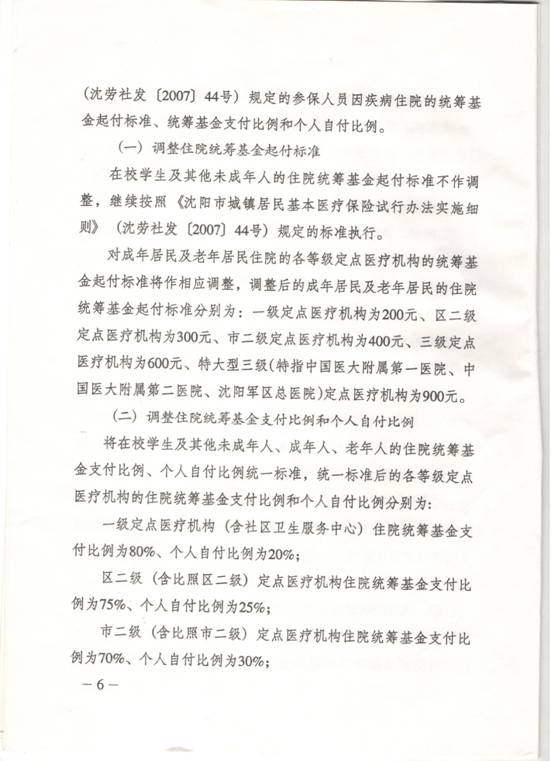 (沈劳社发〔2007〕44号）规定的参保人员因疾病住院的统筹基金起付标准、统筹基金支付比例和个人自付比例。

（一）调整住院统筹基金起付标准

在校学生及其他未成年人的住院统筹基金起付标准不作调整，继续按照《沈阳市城镇居民基本医疗保险试行办法实施细则》（沈劳社发〔2007〕44号）规定的标准执行。

对成年居民及老年居民住院的各等级定点医疗机构的统筹基金起付标准将作相应调整，调整后的成年居民及老年居民的住院统筹基金起付标准分别为：一级定点医疗机构为200元、区二级定点医疗机构为300元、市二级定点医疗机构为400元、三级定点医疗机构为600元、特大型三级（特指中国医大附属第一医院、中国医大附属第二医院、沈阳军区总医院）定点医疗机构为900元。

（二）调整住院统筹基金支付比例和个人自付比例

将在校学生及其他未成年人、成年人、老年人的住院统筹基金支付比例、个人自付比例统一标准，统一标准后的各等级定点医疗机构的住院统筹基金支付比例和个人自付比例分别为：

一级定点医疗机构（含社区卫生服务中心）住院统筹基金支付比例为80%、个人自付比例为20%；

区二级（含比照区二级）定点医疗机构住院统筹基金支付比例为75%、个人自付比例为25%；

市二级（含比照市二级）定点医疗机构住院统筹基金支付比例为70%、个人自付比例为30%；

－6－